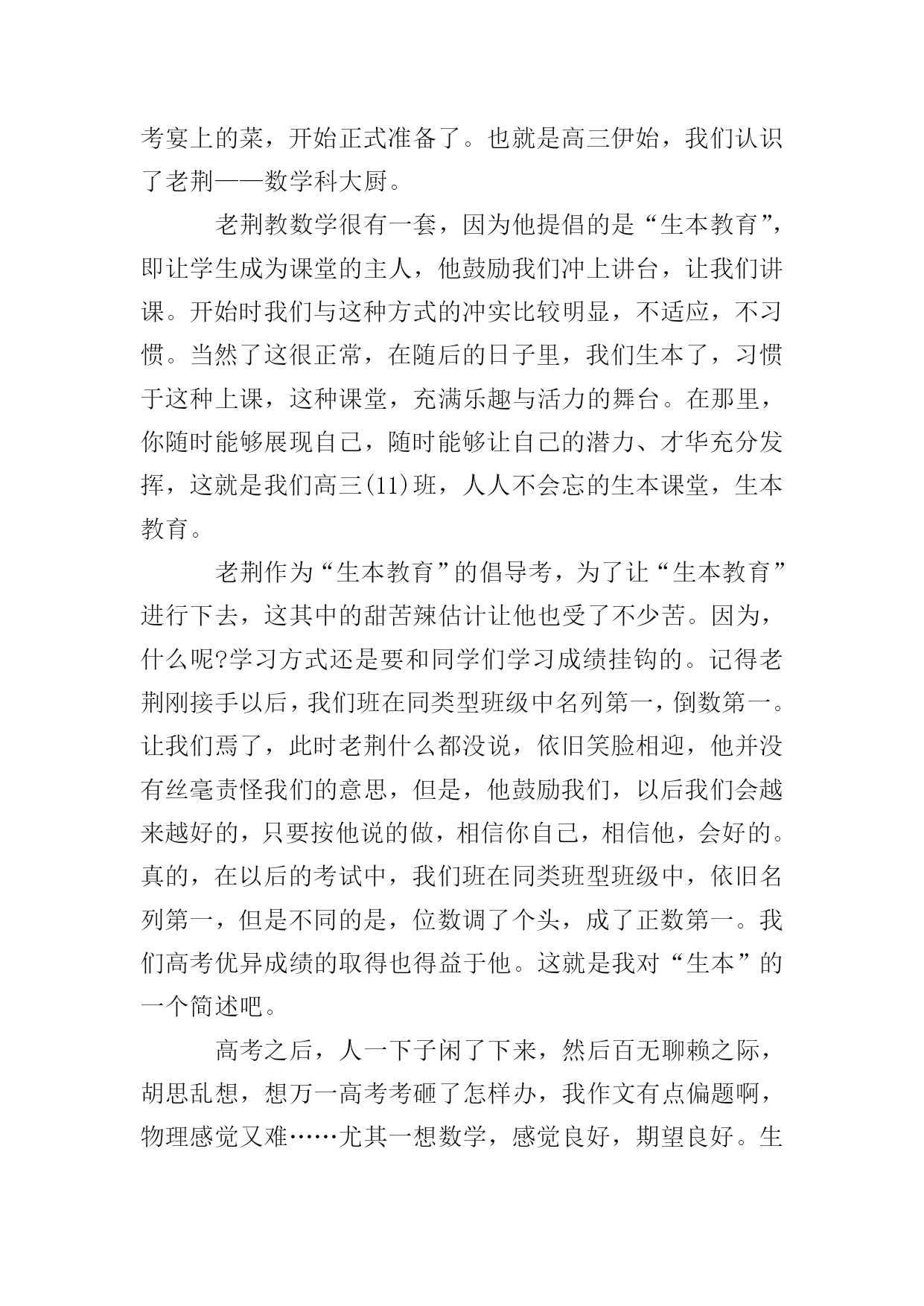 考宴上的菜，开始正式准备了。也就是高三伊始，我们认识了老荆——数学科大厨。

老荆教数学很有一套，因为他提倡的是“生本教育”，即让学生成为课堂的主人，他鼓励我们冲上讲台，让我们讲课。开始时我们与这种方式的冲实比较明显，不适应，不习惯。当然了这很正常，在随后的日子里，我们生本了，习惯于这种上课，这种课堂，充满乐趣与活力的舞台。在那里，你随时能够展现自己，随时能够让自己的潜力、才华充分发挥，这就是我们高三(11)班，人人不会忘的生本课堂，生本教育。

老荆作为“生本教育”的倡导考，为了让“生本教育”进行下去，这其中的甜苦辣估计让他也受了不少苦。因为，什么呢?学习方式还是要和同学们学习成绩挂钩的。记得老荆刚接手以后，我们班在同类型班级中名列第一，倒数第一。让我们焉了，此时老荆什么都没说，依旧笑脸相迎，他并没有丝毫责怪我们的意思，但是，他鼓励我们，以后我们会越来越好的，只要按他说的做，相信你自己，相信他，会好的。真的，在以后的考试中，我们班在同类班型班级中，依旧名列第一，但是不同的是，位数调了个头，成了正数第一。我们高考优异成绩的取得也得益于他。这就是我对“生本”的一个简述吧。

高考之后，人一下子闲了下来，然后百无聊赖之际，胡思乱想，想万一高考考砸了怎样办，我作文有点偏题啊，物理感觉又难……尤其一想数学，感觉良好，期望良好。生